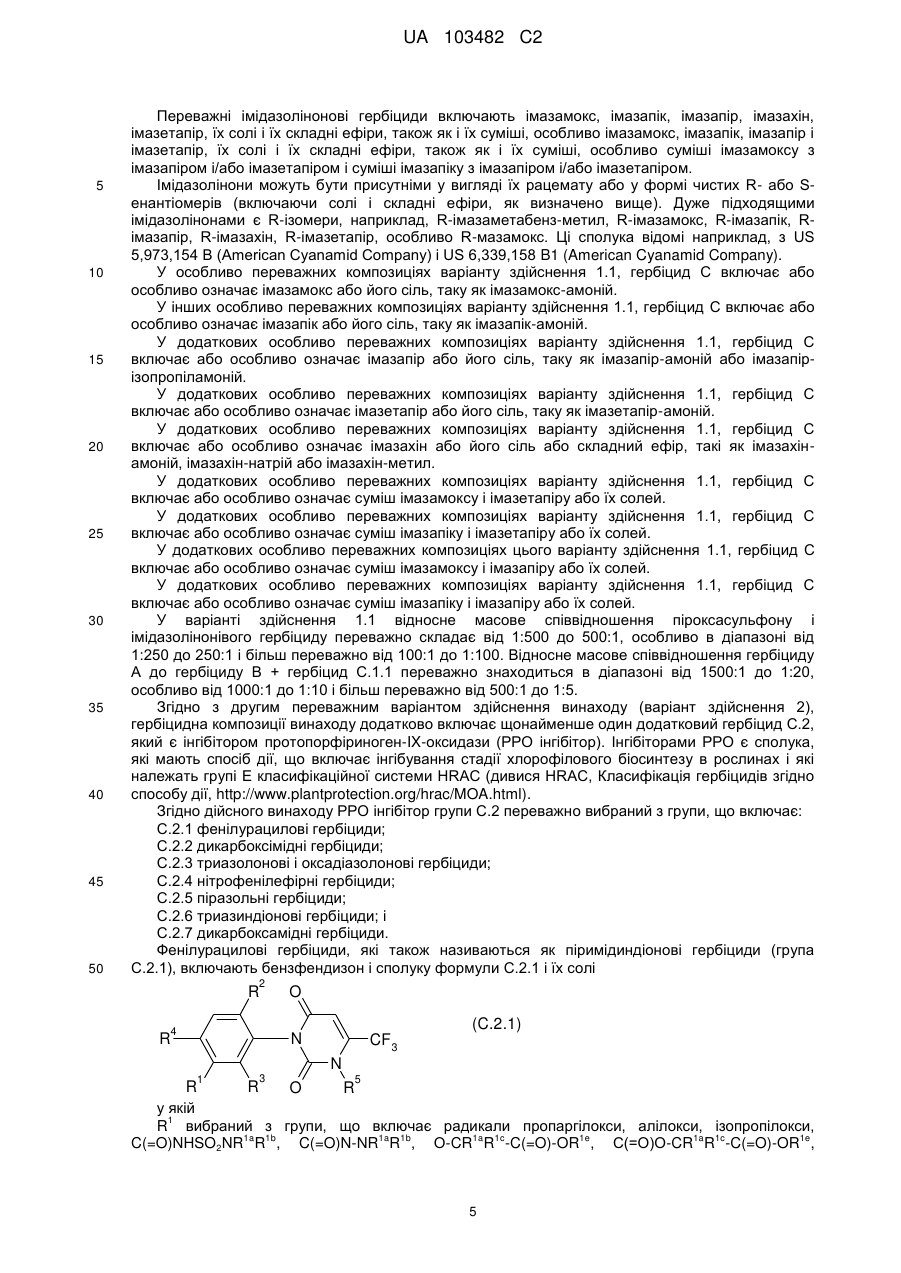 UA 103482 C2

Переважні імідазолінонові гербіциди включають імазамокс, імазапік, імазапір, імазахін, імазетапір, їх солі і їх складні ефіри, також як і їх суміші, особливо імазамокс, імазапік, імазапір і імазетапір, їх солі і їх складні ефіри, також як і їх суміші, особливо суміші імазамоксу з імазапіром і/або імазетапіром і суміші імазапіку з імазапіром і/або імазетапіром.

5 Імідазолінони можуть бути присутніми у вигляді їх рацемату або у формі чистих R- або S-енантіомерів (включаючи солі і складні ефіри, як визначено вище). Дуже підходящими імідазолінонами є R-ізомери, наприклад, R-імазаметабенз-метил, R-імазамокс, R-імазапік, R-імазапір, R-імазахін, R-імазетапір, особливо R-мазамокс. Ці сполука відомі наприклад, з US 5,973,154 B (American Cyanamid Company) і US 6,339,158 B1 (American Cyanamid Company).

10 У особливо переважних композиціях варіанту здійснення 1.1, гербіцид C включає або особливо означає імазамокс або його сіль, таку як імазамокс-амоній.

У інших особливо переважних композиціях варіанту здійснення 1.1, гербіцид C включає або особливо означає імазапік або його сіль, таку як імазапік-амоній.

У додаткових особливо переважних композиціях варіанту здійснення 1.1, гербіцид C 15 включає або особливо означає імазапір або його сіль, таку як імазапір-амоній або імазапір-ізопропіламоній.

У додаткових особливо переважних композиціях варіанту здійснення 1.1, гербіцид C включає або особливо означає імазетапір або його сіль, таку як імазетапір-амоній.

У додаткових особливо переважних композиціях варіанту здійснення 1.1, гербіцид C 20 включає або особливо означає імазахін або його сіль або складний ефір, такі як імазахін-амоній, імазахін-натрій або імазахін-метил.

У додаткових особливо переважних композиціях варіанту здійснення 1.1, гербіцид C включає або особливо означає суміш імазамоксу і імазетапіру або їх солей.

У додаткових особливо переважних композиціях варіанту здійснення 1.1, гербіцид C 25 включає або особливо означає суміш імазапіку і імазетапіру або їх солей.

У додаткових особливо переважних композиціях цього варіанту здійснення 1.1, гербіцид C включає або особливо означає суміш імазамоксу і імазапіру або їх солей.

У додаткових особливо переважних композиціях варіанту здійснення 1.1, гербіцид C включає або особливо означає суміш імазапіку і імазапіру або їх солей.

30 У варіанті здійснення 1.1 відносне масове співвідношення піроксасульфону і імідазолінонівого гербіциду переважно складає від 1:500 до 500:1, особливо в діапазоні від 1:250 до 250:1 і більш переважно від 100:1 до 1:100. Відносне масове співвідношення гербіциду A до гербіциду B + гербіцид C.1.1 переважно знаходиться в діапазоні від 1500:1 до 1:20, особливо від 1000:1 до 1:10 і більш переважно від 500:1 до 1:5.

35 Згідно з другим переважним варіантом здійснення винаходу (варіант здійснення 2), гербіцидна композиції винаходу додатково включає щонайменше один додатковий гербіцид C.2, який є інгібітором протопорфіриноген-IX-оксидази (PPO інгібітор). Інгібіторами PPO є сполука, які мають спосіб дії, що включає інгібування стадії хлорофілового біосинтезу в рослинах і які належать групі E класифікаційної системи HRAC (дивися HRAC, Класифікація гербіцидів згідно 40 способу дії, http://www.plantprotection.org/hrac/MOA.html).

Згідно дійсного винаходу PPO інгібітор групи C.2 переважно вибраний з групи, що включає:
C.2.1 фенілурацилові гербіциди;
C.2.2 дикарбоксімідні гербіциди;
C.2.3 триазолонові і оксадіазолонові гербіциди;
45 C.2.4 нітрофенілефірні гербіциди;
C.2.5 піразольні гербіциди;
C.2.6 триазиндіонові гербіциди; і
C.2.7 дикарбоксамідні гербіциди.

Фенілурацилові гербіциди, які також називаються як піримідиндіонові гербіциди (група 50 C.2.1), включають бензфендизон і сполуку формули C.2.1 і їх солі

$R^2$ O $R^4$ N $CF_3$ N $R^1$ $R^3$ O $R^5$ (C.2.1)

у якій
$R^1$ вибраний з групи, що включає радикали пропаргілокси, алілокси, ізопропілокси, $C(=O)NHSO_2NR^{1a}R^{1b}$, $C(=O)N-NR^{1a}R^{1b}$, $O-CR^{1a}R^{1c}-C(=O)-OR^{1e}$, $C(=O)O-CR^{1a}R^{1c}-C(=O)-OR^{1e}$,

5